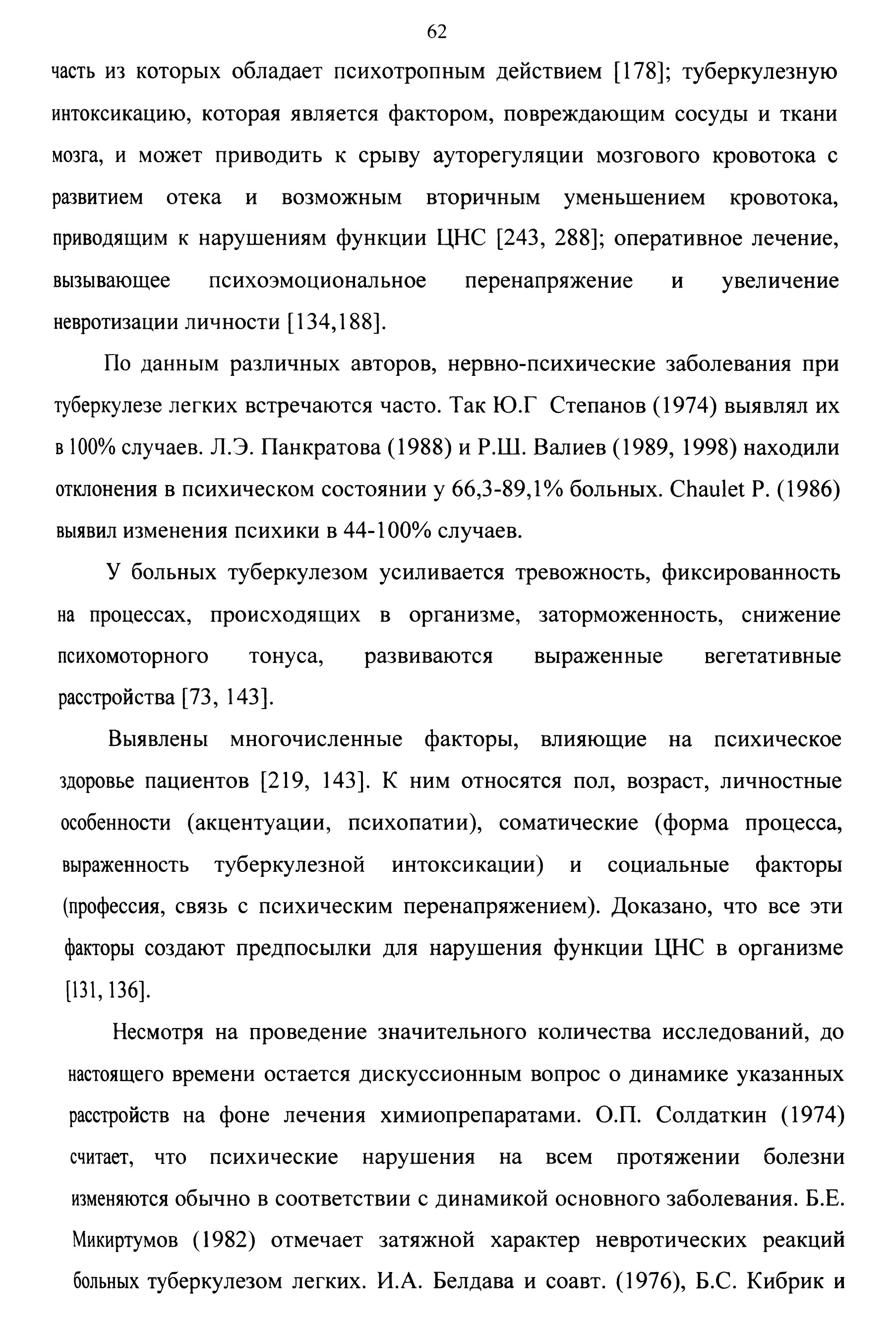 62

часть из которых обладает психотропным действием [178]; туберкулезную интоксикацию, которая является фактором, повреждающим сосуды и ткани мозга, и может приводить к срыву ауторегуляции мозгового кровотока с развитием отека и возможным вторичным уменьшением кровотока, приводящим к нарушениям функции ЦНС [243, 288]; оперативное лечение, вызывающее психоэмоциональное перенапряжение и увеличение невротизации личности [134,188].

По данным различных авторов, нервно-психические заболевания при туберкулезе легких встречаются часто. Так Ю.Г Степанов (1974) выявлял их в 100% случаев. Л.Э. Панкратова (1988) и Р.Ш. Валиев (1989, 1998) находили отклонения в психическом состоянии у 66,3-89,1% больных. Chaulet P. (1986) выявил изменения психики в 44-100% случаев.

У больных туберкулезом усиливается тревожность, фиксированность на процессах, происходящих в организме, заторможенность, снижение психомоторного тонуса, развиваются выраженные вегетативные расстройства [73, 143].

Выявлены многочисленные факторы, влияющие на психическое здоровье пациентов [219, 143]. К ним относятся пол, возраст, личностные особенности (акцентуации, психопатии), соматические (форма процесса, выраженность туберкулезной интоксикации) и социальные факторы (профессия, связь с психическим перенапряжением). Доказано, что все эти факторы создают предпосылки для нарушения функции ЦНС в организме [131, 136].

Несмотря на проведение значительного количества исследований, до настоящего времени остается дискуссионным вопрос о динамике указанных расстройств на фоне лечения химиопрепаратами. О.П. Солдаткин (1974) считает, что психические нарушения на всем протяжении болезни изменяются обычно в соответствии с динамикой основного заболевания. Б.Е. Микиртумов (1982) отмечает затяжной характер невротических реакций больных туберкулезом легких. И.А. Белдава и соавт. (1976), Б.С. Кибрик и